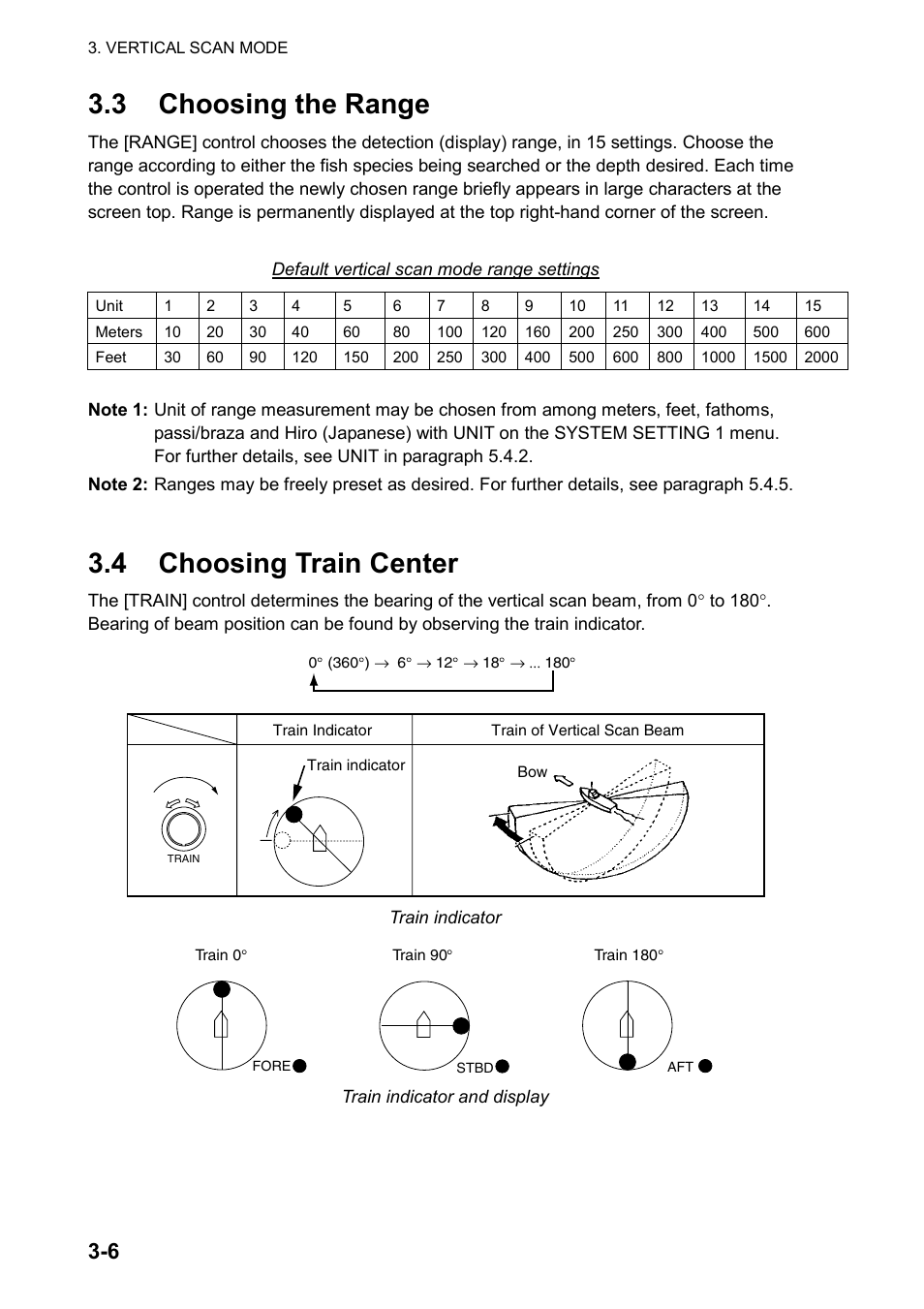 3. VERTICAL SCAN MODE

3.3 Choosing the Range

The [RANGE] control chooses the detection (display) range, in 15 settings. Choose the range according to either the fish species being searched or the depth desired. Each time the control is operated the newly chosen range briefly appears in large characters at the screen top. Range is permanently displayed at the top right-hand corner of the screen.

Default vertical scan mode range settings

| Unit | 1 | 2 | 3 | 4 | 5 | 6 | 7 | 8 | 9 | 10 | 11 | 12 | 13 | 14 | 15 |
|---|---|---|---|---|---|---|---|---|---|---|---|---|---|---|---|
| Meters | 10 | 20 | 30 | 40 | 60 | 80 | 100 | 120 | 160 | 200 | 250 | 300 | 400 | 500 | 600 |
| Feet | 30 | 60 | 90 | 120 | 150 | 200 | 250 | 300 | 400 | 500 | 600 | 800 | 1000 | 1500 | 2000 |

Note 1: Unit of range measurement may be chosen from among meters, feet, fathoms, passi/braza and Hiro (Japanese) with UNIT on the SYSTEM SETTING 1 menu. For further details, see UNIT in paragraph 5.4.2.

Note 2: Ranges may be freely preset as desired. For further details, see paragraph 5.4.5.

3.4 Choosing Train Center

The [TRAIN] control determines the bearing of the vertical scan beam, from 0° to 180°. Bearing of beam position can be found by observing the train indicator.

0° (360°) → 6° → 12° → 18° → ... 180°

| | Train Indicator | Train of Vertical Scan Beam |
|---|---|---|
| TRAIN | Train indicator | Bow |

Train indicator

Train 0°
FORE
Train 90°
STBD
Train 180°
AFT

Train indicator and display

3-6